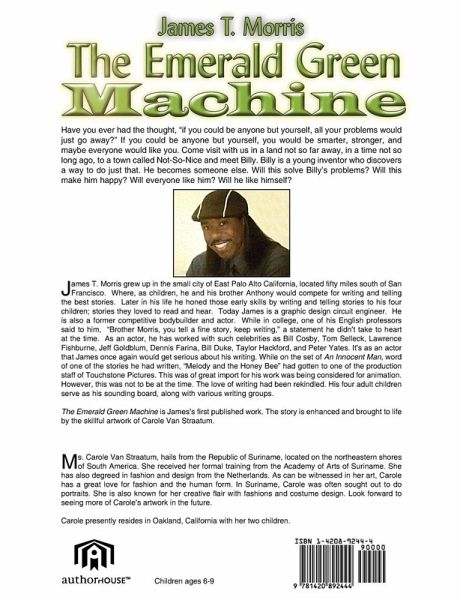 James T. Morris

The Emerald Green Machine

Have you ever had the thought, "if you could be anyone but yourself, all your problems would just go away?" If you could be anyone but yourself, you would be smarter, stronger, and maybe everyone would like you. Come visit with us in a land not so far away, in a time not so long ago, to a town called Not-So-Nice and meet Billy. Billy is a young inventor who discovers a way to do just that. He becomes someone else. Will this solve Billy's problems? Will this make him happy? Will everyone like him? Will he like himself?

James T. Morris grew up in the small city of East Palo Alto California, located fifty miles south of San Francisco. Where, as children, he and his brother Anthony would compete for writing and telling the best stories. Later in his life he honed those early skills by writing and telling stories to his four children; stories they loved to read and hear. Today James is a graphic design circuit engineer. He is also a former competitive bodybuilder and actor. While in college, one of his English professors said to him, "Brother Morris, you tell a fine story, keep writing," a statement he didn't take to heart at the time. As an actor, he has worked with such celebrities as Bill Cosby, Tom Selleck, Lawrence Fishburne, Jeff Goldblum, Dennis Farina, Bill Duke, Taylor Hackford, and Peter Yates. It's as an actor that James once again would get serious about his writing. While on the set of An Innocent Man, word of one of the stories he had written, "Melody and the Honey Bee" had gotten to one of the production staff of Touchstone Pictures. This was of great import for his work was being considered for animation. However, this was not to be at the time. The love of writing had been rekindled. His four adult children serve as his sounding board, along with various writing groups.

The Emerald Green Machine is James's first published work. The story is enhanced and brought to life by the skillful artwork of Carole Van Straatum.

Ms. Carole Van Straatum, hails from the Republic of Suriname, located on the northeastern shores of South America. She received her formal training from the Academy of Arts of Suriname. She has also degreed in fashion and design from the Netherlands. As can be witnessed in her art, Carole has a great love for fashion and the human form. In Suriname, Carole was often sought out to do portraits. She is also known for her creative flair with fashions and costume design. Look forward to seeing more of Carole's artwork in the future.

Carole presently resides in Oakland, California with her two children.

authorHOUSE™

Children ages 6-9

ISBN 1-4208-9244-4

90000

9 781420 892444